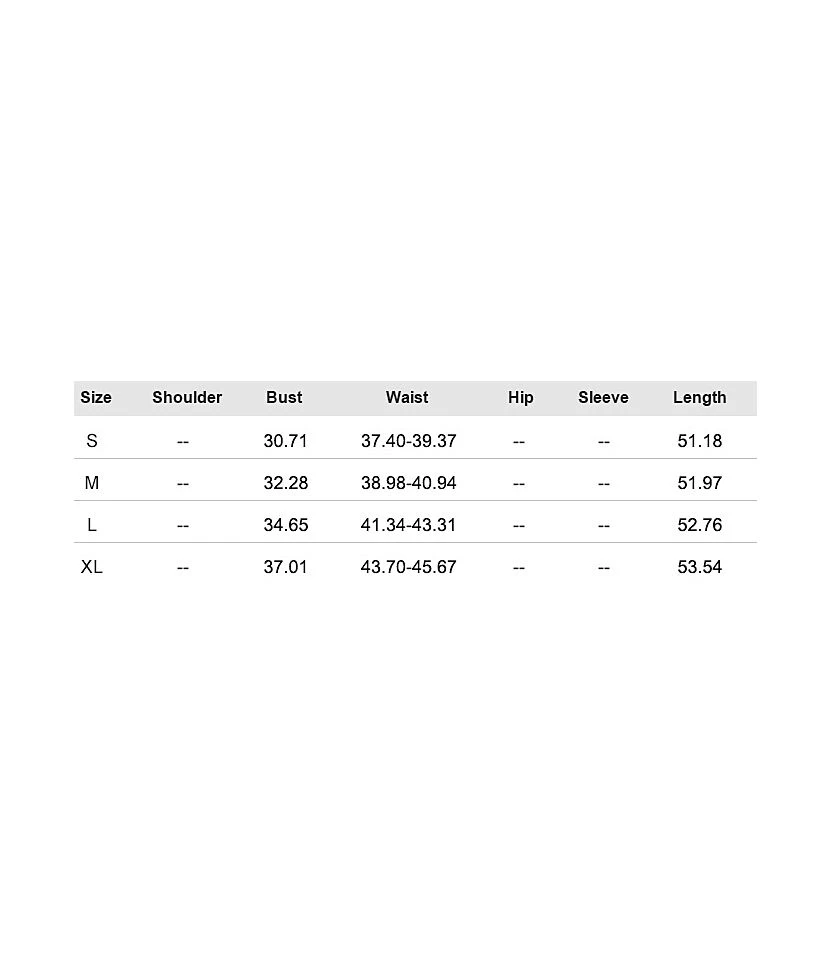 | Size | Shoulder | Bust | Waist | Hip | Sleeve | Length |
|---|---|---|---|---|---|---|
| S | -- | 30.71 | 37.40-39.37 | -- | -- | 51.18 |
| M | -- | 32.28 | 38.98-40.94 | -- | -- | 51.97 |
| L | -- | 34.65 | 41.34-43.31 | -- | -- | 52.76 |
| XL | -- | 37.01 | 43.70-45.67 | -- | -- | 53.54 |